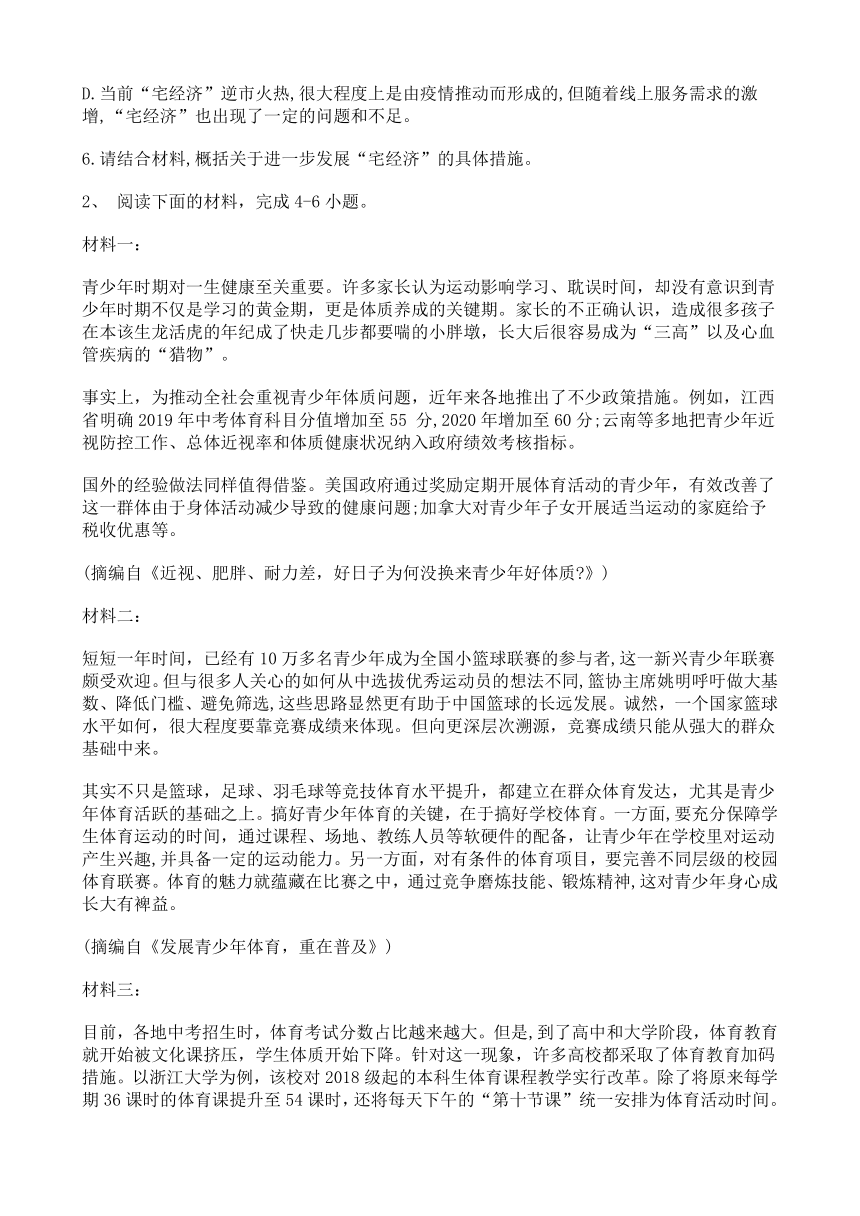 D.当前“宅经济”逆市火热,很大程度上是由疫情推动而形成的,但随着线上服务需求的激增,“宅经济”也出现了一定的问题和不足。

6.请结合材料,概括关于进一步发展“宅经济”的具体措施。

2、 阅读下面的材料，完成 4-6 小题。

材料一：

青少年时期对一生健康至关重要。许多家长认为运动影响学习、耽误时间，却没有意识到青少年时期不仅是学习的黄金期，更是体质养成的关键期。家长的不正确认识，造成很多孩子在本该生龙活虎的年纪成了快走几步都要喘的小胖墩，长大后很容易成为“三高”以及心血管疾病的“猎物”。

事实上，为推动全社会重视青少年体质问题，近年来各地推出了不少政策措施。例如，江西省明确 2019 年中考体育科目分值增加至 55 分,2020 年增加至 60 分;云南等多地把青少年近视防控工作、总体近视率和体质健康状况纳入政府绩效考核指标。

国外的经验做法同样值得借鉴。美国政府通过奖励定期开展体育活动的青少年，有效改善了这一群体由于身体活动减少导致的健康问题;加拿大对青少年子女开展适当运动的家庭给予税收优惠等。

(摘编自《近视、肥胖、耐力差，好日子为何没换来青少年好体质?》)

材料二：

短短一年时间，已经有 10 万多名青少年成为全国小篮球联赛的参与者,这一新兴青少年联赛颇受欢迎。但与很多人关心的如何从中选拔优秀运动员的想法不同,篮协主席姚明呼吁做大基数、降低门槛、避免筛选,这些思路显然更有助于中国篮球的长远发展。诚然，一个国家篮球水平如何，很大程度要靠竞赛成绩来体现。但向更深层次溯源，竞赛成绩只能从强大的群众基础中来。

其实不只是篮球，足球、羽毛球等竞技体育水平提升，都建立在群众体育发达，尤其是青少年体育活跃的基础之上。搞好青少年体育的关键，在于搞好学校体育。一方面,要充分保障学生体育运动的时间，通过课程、场地、教练人员等软硬件的配备，让青少年在学校里对运动产生兴趣,并具备一定的运动能力。另一方面，对有条件的体育项目，要完善不同层级的校园体育联赛。体育的魅力就蕴藏在比赛之中，通过竞争磨炼技能、锻炼精神,这对青少年身心成长大有裨益。

(摘编自《发展青少年体育，重在普及》)

材料三：

目前，各地中考招生时，体育考试分数占比越来越大。但是，到了高中和大学阶段，体育教育就开始被文化课挤压，学生体质开始下降。针对这一现象，许多高校都采取了体育教育加码措施。以浙江大学为例，该校对 2018 级起的本科生体育课程教学实行改革。除了将原来每学期 36 课时的体育课提升至 54 课时，还将每天下午的“第十节课”统一安排为体育活动时间。